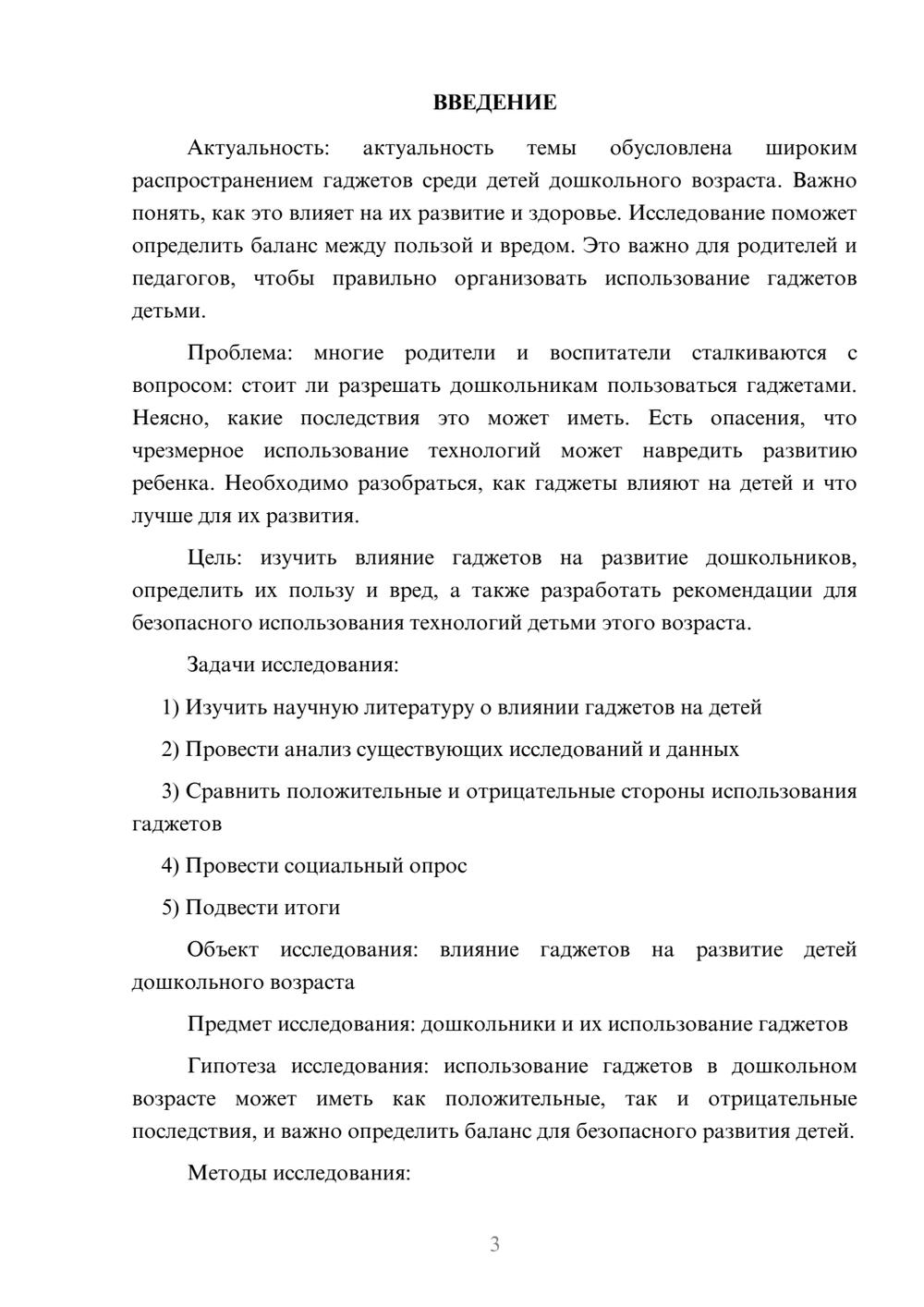 ВВЕДЕНИЕ

Актуальность: актуальность темы обусловлена широким распространением гаджетов среди детей дошкольного возраста. Важно понять, как это влияет на их развитие и здоровье. Исследование поможет определить баланс между пользой и вредом. Это важно для родителей и педагогов, чтобы правильно организовать использование гаджетов детьми.

Проблема: многие родители и воспитатели сталкиваются с вопросом: стоит ли разрешать дошкольникам пользоваться гаджетами. Неясно, какие последствия это может иметь. Есть опасения, что чрезмерное использование технологий может навредить развитию ребенка. Необходимо разобраться, как гаджеты влияют на детей и что лучше для их развития.

Цель: изучить влияние гаджетов на развитие дошкольников, определить их пользу и вред, а также разработать рекомендации для безопасного использования технологий детьми этого возраста.

Задачи исследования:

1) Изучить научную литературу о влиянии гаджетов на детей

2) Провести анализ существующих исследований и данных

3) Сравнить положительные и отрицательные стороны использования гаджетов

4) Провести социальный опрос

5) Подвести итоги

Объект исследования: влияние гаджетов на развитие детей дошкольного возраста

Предмет исследования: дошкольники и их использование гаджетов

Гипотеза исследования: использование гаджетов в дошкольном возрасте может иметь как положительные, так и отрицательные последствия, и важно определить баланс для безопасного развития детей.

Методы исследования:

3